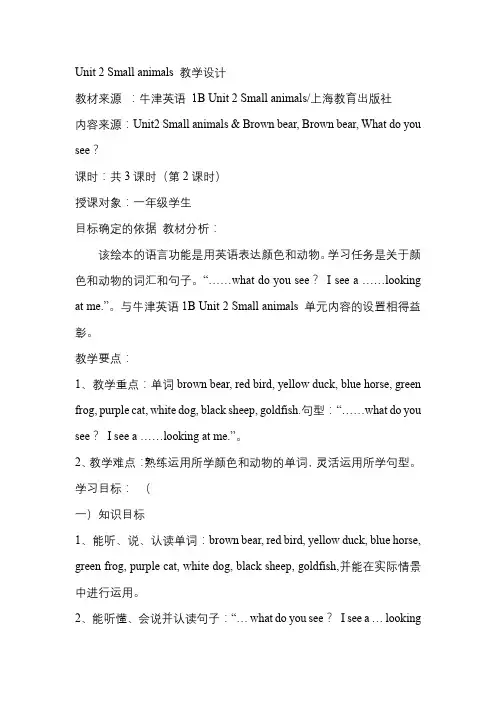 Unit 2 Small animals 教学设计

教材来源 ：牛津英语 1B Unit 2 Small animals/上海教育出版社

内容来源：Unit2 Small animals & Brown bear, Brown bear, What do you see？

课时：共 3 课时（第 2 课时）

授课对象：一年级学生

目标确定的依据 教材分析：

该绘本的语言功能是用英语表达颜色和动物。学习任务是关于颜色和动物的词汇和句子。“……what do you see？ I see a ……looking at me.”。与牛津英语 1B Unit 2 Small animals 单元内容的设置相得益彰。

教学要点：

1、教学重点：单词 brown bear, red bird, yellow duck, blue horse, green frog, purple cat, white dog, black sheep, goldfish.句型：“……what do you see？ I see a ……looking at me.”。

2、教学难点：熟练运用所学颜色和动物的单词，灵活运用所学句型。

学习目标： （

一）知识目标

1、能听、说、认读单词：brown bear, red bird, yellow duck, blue horse, green frog, purple cat, white dog, black sheep, goldfish,并能在实际情景中进行运用。

2、能听懂、会说并认读句子：“… what do you see？ I see a … looking